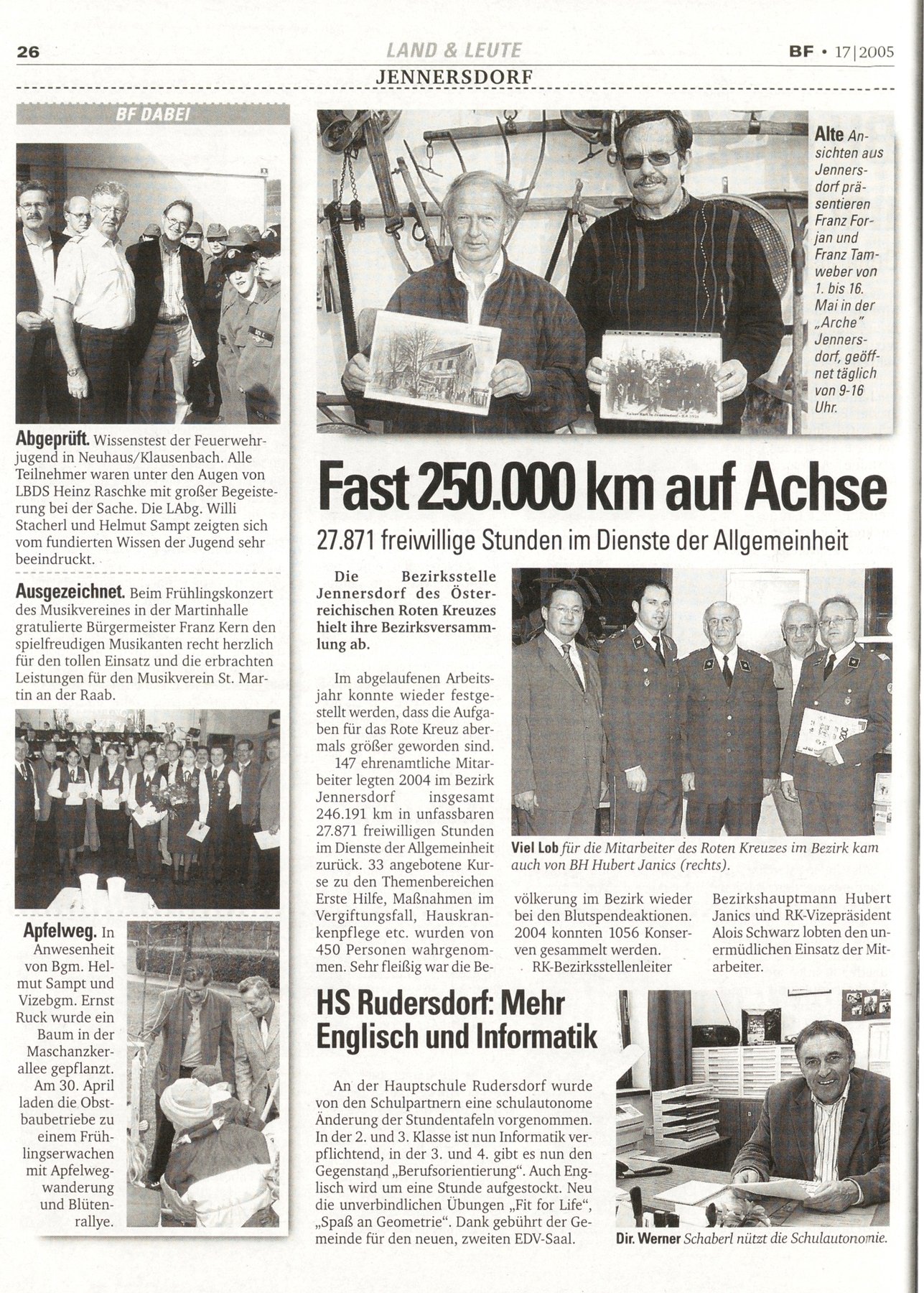 26 LAND & LEUTE BF • 17|2005

JENNERSDORF

BF DABEI

Abgeprüft. Wissenstest der Feuerwehrjugend in Neuhaus/Klausenbach. Alle Teilnehmer waren unter den Augen von LBDS Heinz Raschke mit großer Begeisterung bei der Sache. Die LAbg. Willi Stacherl und Helmut Sampt zeigten sich vom fundierten Wissen der Jugend sehr beeindruckt.

Ausgezeichnet. Beim Frühlingskonzert des Musikvereines in der Martinhalle gratulierte Bürgermeister Franz Kern den spielfreudigen Musikanten recht herzlich für den tollen Einsatz und die erbrachten Leistungen für den Musikverein St. Martin an der Raab.

Apfelweg. In Anwesenheit von Bgm. Helmut Sampt und Vizebgm. Ernst Ruck wurde ein Baum in der Maschanzkerallee gepflanzt. Am 30. April laden die Obstbaubetriebe zu einem Frühlingserwachen mit Apfelwegwanderung und Blütenrallye.

Alte Ansichten aus Jennersdorf präsentieren Franz Forjan und Franz Tamweber von 1. bis 16. Mai in der „Arche" Jennersdorf, geöffnet täglich von 9-16 Uhr.

Fast 250.000 km auf Achse

27.871 freiwillige Stunden im Dienste der Allgemeinheit

Die Bezirksstelle Jennersdorf des Österreichischen Roten Kreuzes hielt ihre Bezirksversammlung ab.

Im abgelaufenen Arbeitsjahr konnte wieder festgestellt werden, dass die Aufgaben für das Rote Kreuz abermals größer geworden sind. 147 ehrenamtliche Mitarbeiter legten 2004 im Bezirk Jennersdorf insgesamt 246.191 km in unfassbaren 27.871 freiwilligen Stunden im Dienste der Allgemeinheit zurück. 33 angebotene Kurse zu den Themenbereichen Erste Hilfe, Maßnahmen im Vergiftungsfall, Hauskrankenpflege etc. wurden von 450 Personen wahrgenommen. Sehr fleißig war die Bevölkerung im Bezirk wieder bei den Blutspendeaktionen. 2004 konnten 1056 Konserven gesammelt werden.

RK-Bezirksstellenleiter Bezirkshauptmann Hubert Janics und RK-Vizepräsident Alois Schwarz lobten den unermüdlichen Einsatz der Mitarbeiter.

Viel Lob für die Mitarbeiter des Roten Kreuzes im Bezirk kam auch von BH Hubert Janics (rechts).

HS Rudersdorf: Mehr Englisch und Informatik

An der Hauptschule Rudersdorf wurde von den Schulpartnern eine schulautonome Änderung der Stundentafeln vorgenommen. In der 2. und 3. Klasse ist nun Informatik verpflichtend, in der 3. und 4. gibt es nun den Gegenstand „Berufsorientierung". Auch Englisch wird um eine Stunde aufgestockt. Neu die unverbindlichen Übungen „Fit for Life", „Spaß an Geometrie". Dank gebührt der Gemeinde für den neuen, zweiten EDV-Saal.

Dir. Werner Schaberl nützt die Schulautonomie.